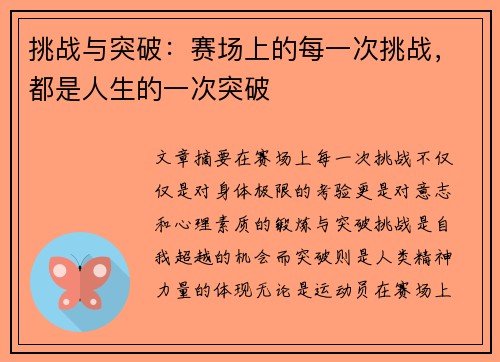 挑战与突破：赛场上的每一次挑战，都是人生的一次突破

文章摘要在赛场上每一次挑战不仅仅是对身体极限的考验更是对意志和心理素质的锻炼与突破挑战是自我超越的机会而突破则是人类精神力量的体现无论是运动员在赛场上